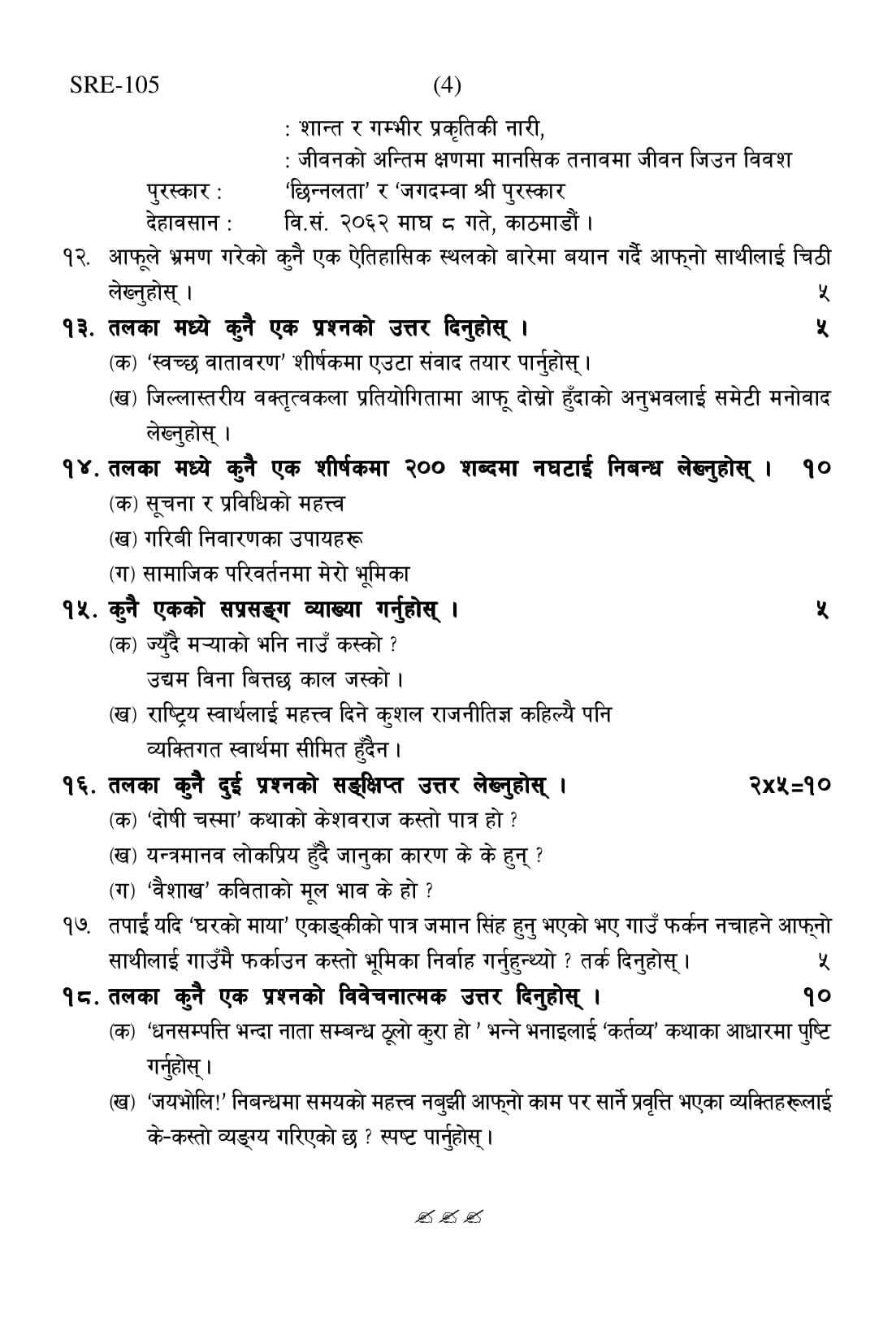 SRE-105 (4)

: शान्त र गम्भीर प्रकृतिकी नारी,
: जीवनको अन्तिम क्षणमा मानसिक तनावमा जीवन जिउन विवश
पुरस्कार : 'छिन्नलता' र 'जगदम्वा श्री पुरस्कार
देहावसान : वि.सं. २०६२ माघ ८ गते, काठमाडौं ।

१२. आफूले भ्रमण गरेको कुनै एक ऐतिहासिक स्थलको बारेमा बयान गर्दै आफ्नो साथीलाई चिठी लेख्नुहोस् । ५

१३. तलका मध्ये कुनै एक प्रश्नको उत्तर दिनुहोस् । ५
(क) 'स्वच्छ वातावरण' शीर्षकमा एउटा संवाद तयार पार्नुहोस्।
(ख) जिल्लास्तरीय वक्तृत्वकला प्रतियोगितामा आफू दोस्रो हुँदाको अनुभवलाई समेटी मनोवाद लेख्नुहोस् ।

१४. तलका मध्ये कुनै एक शीर्षकमा २०० शब्दमा नघटाई निबन्ध लेख्नुहोस् । १०
(क) सूचना र प्रविधिको महत्त्व
(ख) गरिबी निवारणका उपायहरू
(ग) सामाजिक परिवर्तनमा मेरो भूमिका

१५. कुनै एकको सप्रसङ्ग व्याख्या गर्नुहोस् । ५
(क) ज्युँदै मऱ्याको भनि नाउँ कस्को ?
उद्यम विना बित्तछ काल जस्को ।
(ख) राष्ट्रिय स्वार्थलाई महत्त्व दिने कुशल राजनीतिज्ञ कहिल्यै पनि व्यक्तिगत स्वार्थमा सीमित हुँदैन ।

१६. तलका कुनै दुई प्रश्नको सङ्क्षिप्त उत्तर लेख्नुहोस् । २x५=१०
(क) 'दोषी चस्मा' कथाको केशवराज कस्तो पात्र हो ?
(ख) यन्त्रमानव लोकप्रिय हुँदै जानुका कारण के के हुन् ?
(ग) 'वैशाख' कविताको मूल भाव के हो ?

१७. तपाईं यदि 'घरको माया' एकाङ्कीको पात्र जमान सिंह हुनु भएको भए गाउँ फर्कन नचाहने आफ्नो साथीलाई गाउँमै फर्काउन कस्तो भूमिका निर्वाह गर्नुहुन्थ्यो ? तर्क दिनुहोस्। ५

१८. तलका कुनै एक प्रश्नको विवेचनात्मक उत्तर दिनुहोस् । १०
(क) 'धनसम्पत्ति भन्दा नाता सम्बन्ध ठूलो कुरा हो ' भन्ने भनाइलाई 'कर्तव्य' कथाका आधारमा पुष्टि गर्नुहोस्।
(ख) 'जयभोलि!' निबन्धमा समयको महत्त्व नबुझी आफ्नो काम पर सार्ने प्रवृत्ति भएका व्यक्तिहरूलाई के-कस्तो व्यङ्ग्य गरिएको छ ? स्पष्ट पार्नुहोस्।